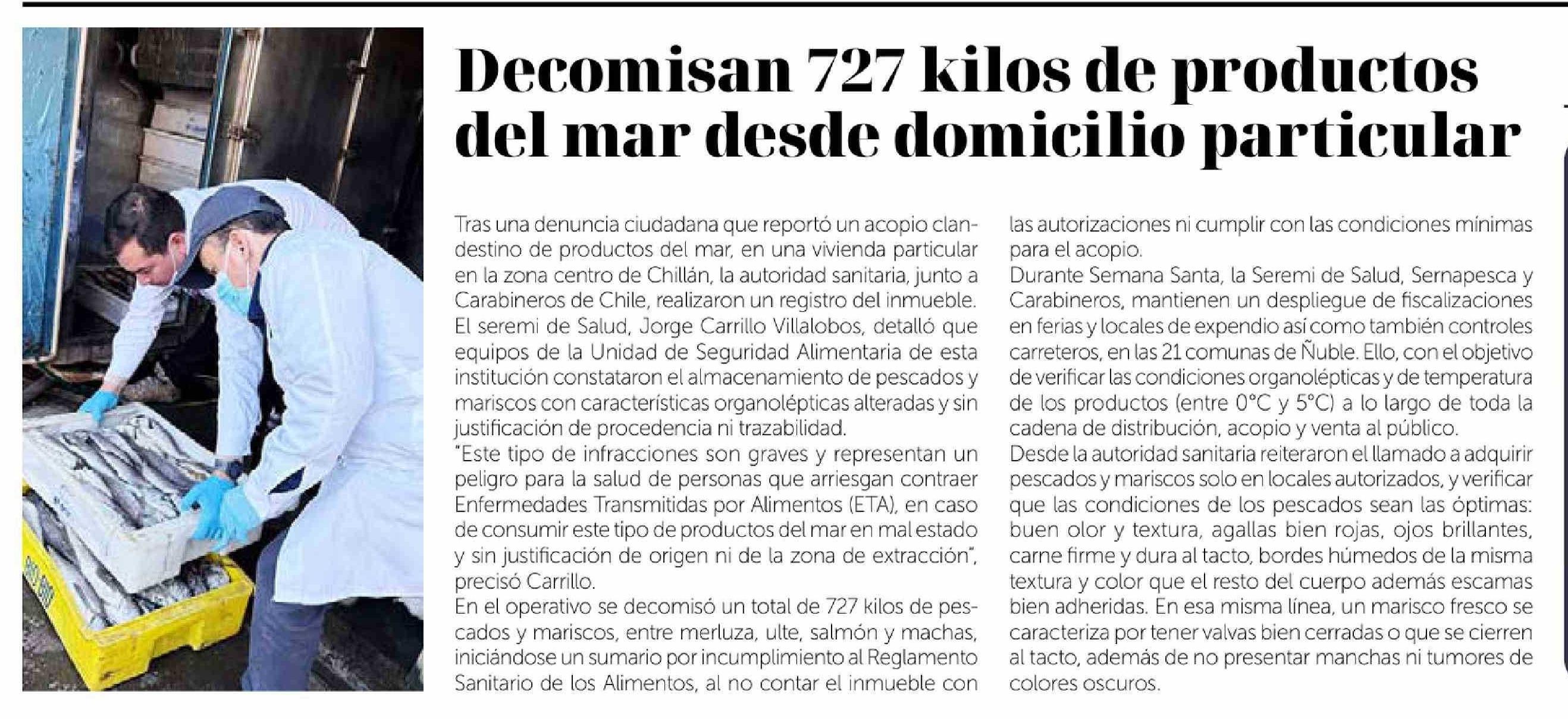 Decomisan 727 kilos de productos del mar desde domicilio particular

Tras una denuncia ciudadana que reportó un acopio clandestino de productos del mar, en una vivienda particular en la zona centro de Chillán, la autoridad sanitaria, junto a Carabineros de Chile, realizaron un registro del inmueble.
El seremi de Salud, Jorge Carrillo Villalobos, detalló que equipos de la Unidad de Seguridad Alimentaria de esta institución constataron el almacenamiento de pescados y mariscos con características organolépticas alteradas y sin justificación de procedencia ni trazabilidad.
"Este tipo de infracciones son graves y representan un peligro para la salud de personas que arriesgan contraer Enfermedades Transmitidas por Alimentos (ETA), en caso de consumir este tipo de productos del mar en mal estado y sin justificación de origen ni de la zona de extracción", precisó Carrillo.
En el operativo se decomisó un total de 727 kilos de pescados y mariscos, entre merluza, ulte, salmón y machas, iniciándose un sumario por incumplimiento al Reglamento Sanitario de los Alimentos, al no contar el inmueble con las autorizaciones ni cumplir con las condiciones mínimas para el acopio.
Durante Semana Santa, la Seremi de Salud, Sernapesca y Carabineros, mantienen un despliegue de fiscalizaciones en ferias y locales de expendio así como también controles carreteros, en las 21 comunas de Ñuble. Ello, con el objetivo de verificar las condiciones organolépticas y de temperatura de los productos (entre 0°C y 5°C) a lo largo de toda la cadena de distribución, acopio y venta al público.
Desde la autoridad sanitaria reiteraron el llamado a adquirir pescados y mariscos solo en locales autorizados, y verificar que las condiciones de los pescados sean las óptimas: buen olor y textura, agallas bien rojas, ojos brillantes, carne firme y dura al tacto, bordes húmedos de la misma textura y color que el resto del cuerpo además escamas bien adheridas. En esa misma línea, un marisco fresco se caracteriza por tener valvas bien cerradas o que se cierren al tacto, además de no presentar manchas ni tumores de colores oscuros.